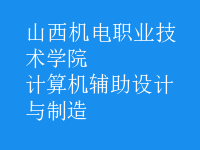 山西机电职业技术学院
计算机辅助设计与制造